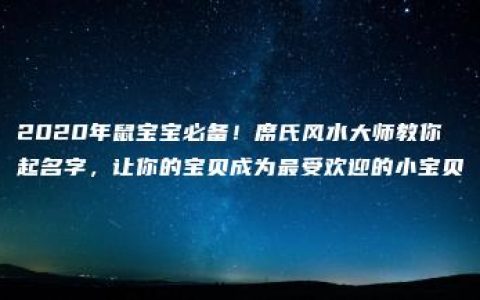 2020年鼠宝宝必备！席氏风水大师教你起名字，让你的宝贝成为最受欢迎的小宝贝